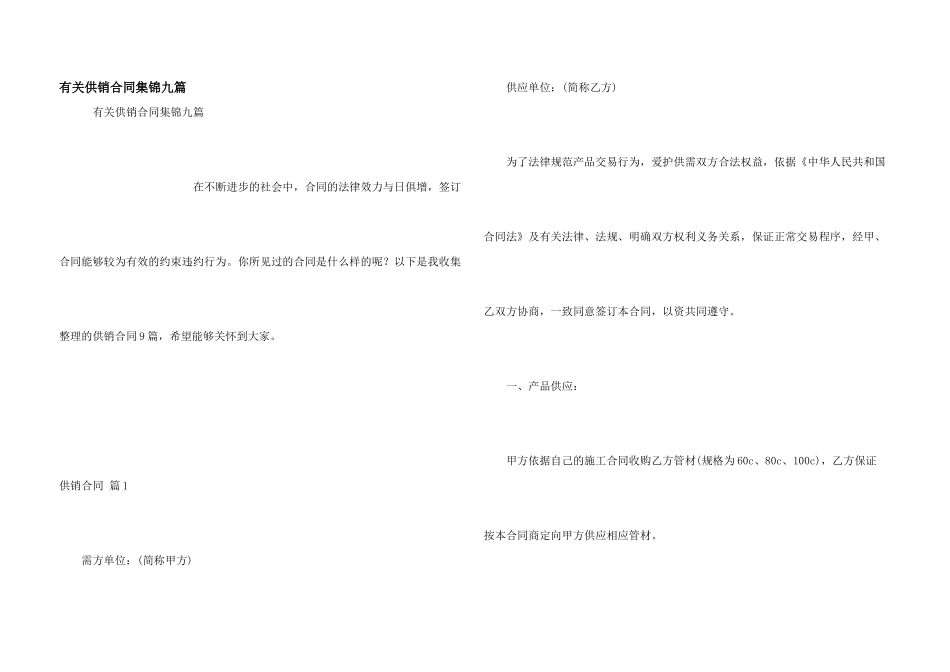 有关供销合同集锦九篇

有关供销合同集锦九篇

在不断进步的社会中，合同的法律效力与日俱增，签订合同能够较为有效的约束违约行为。你所见过的合同是什么样的呢？以下是我收集整理的供销合同9篇，希望能够关怀到大家。

供销合同 篇1

需方单位：（简称甲方）

供应单位：（简称乙方）

为了法律规范产品交易行为，爱护供需双方合法权益，依据《中华人民共和国合同法》及有关法律、法规、明确双方权利义务关系，保证正常交易程序，经甲、乙双方协商，一致同意签订本合同，以资共同遵守。

一、产品供应：

甲方依据自己的施工合同收购乙方管材(规格为60c、80c、100c)，乙方保证按本合同商定向甲方供应相应管材。